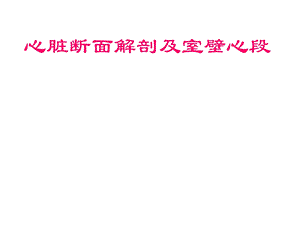 心脏断面解剖及室壁心段